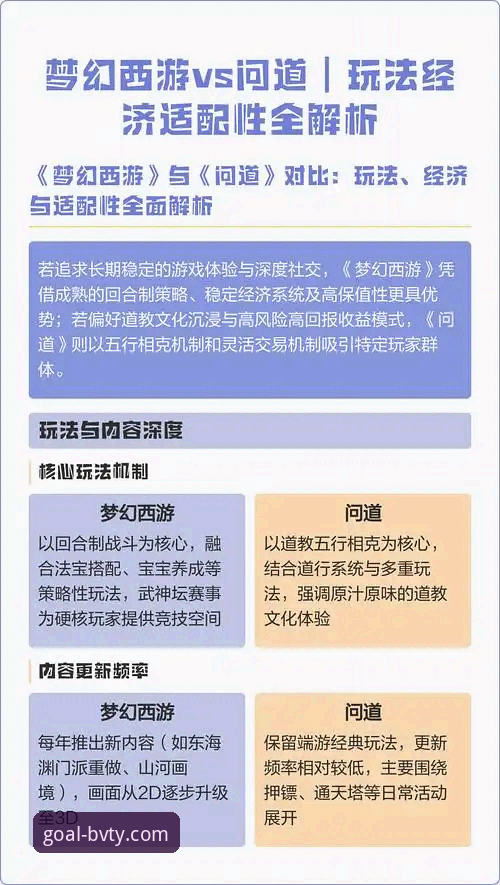 梦幻西游vs问道｜玩法经济适配性全解析

《梦幻西游》与《问道》对比：玩法、经济与适配性全面解析

若追求长期稳定的游戏体验与深度社交，《梦幻西游》凭借成熟的回合制策略、稳定经济系统及高保值性更具优势；若偏好道教文化沉浸与高风险高回报收益模式，《问道》则以五行相克机制和灵活交易机制吸引特定玩家群体。

玩法与内容深度

核心玩法机制

梦幻西游
以回合制战斗为核心，融合法宝搭配、宝宝养成等策略性玩法，武神坛赛事为硬核玩家提供竞技空间

问道
以道教五行相克为核心，结合道行系统与多重玩法，强调原汁原味的道教文化体验

内容更新频率

梦幻西游
每年推出新内容（如东海渊门派重做、山河画境），画面从2D逐步升级至3D

问道
保留端游经典玩法，更新频率相对较低，主要围绕押镖、通天塔等日常活动展开

goal-bvty.com